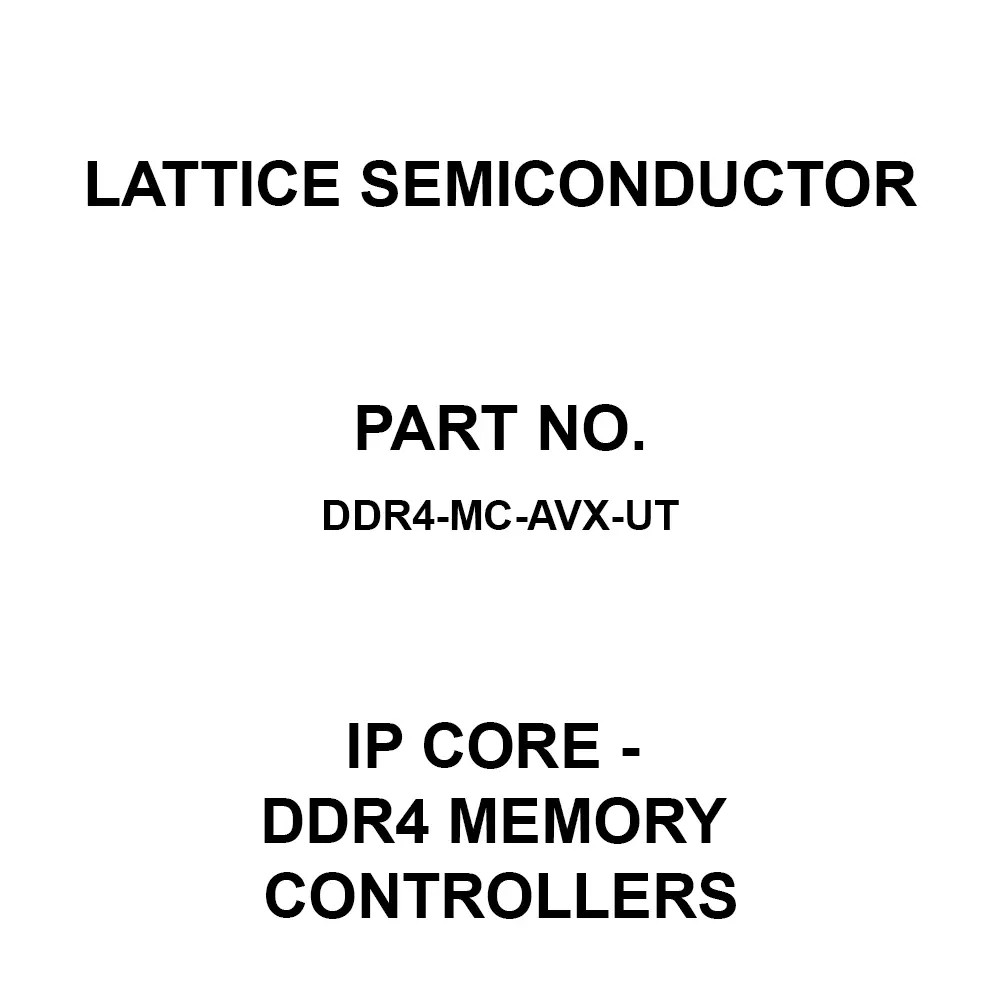 LATTICE SEMICONDUCTOR

PART NO.

DDR4-MC-AVX-UT

IP CORE -
DDR4 MEMORY
CONTROLLERS